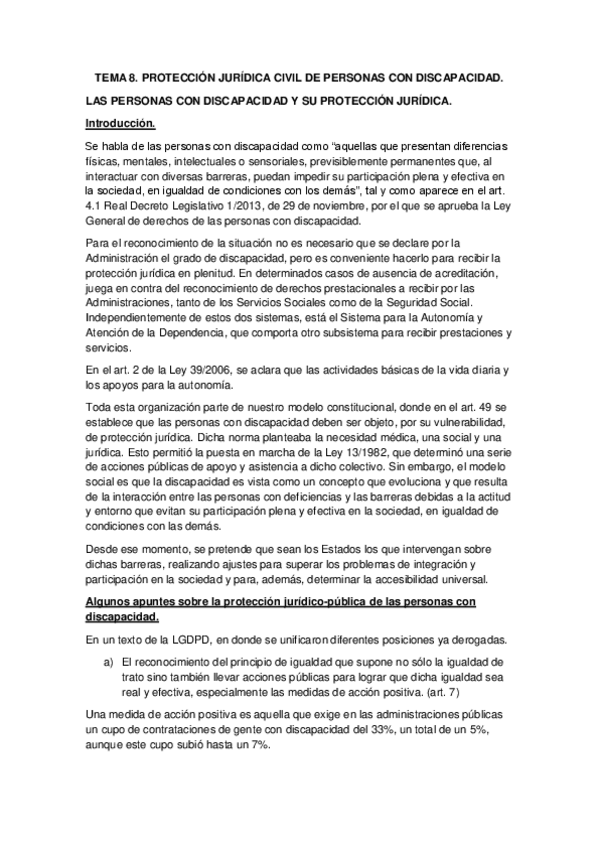 TEMA 8. PROTECCIÓN JURÍDICA CIVIL DE PERSONAS CON DISCAPACIDAD.

LAS PERSONAS CON DISCAPACIDAD Y SU PROTECCIÓN JURÍDICA.

Introducción.

Se habla de las personas con discapacidad como "aquellas que presentan diferencias físicas, mentales, intelectuales o sensoriales, previsiblemente permanentes que, al interactuar con diversas barreras, puedan impedir su participación plena y efectiva en la sociedad, en igualdad de condiciones con los demás", tal y como aparece en el art. 4.1 Real Decreto Legislativo 1/2013, de 29 de noviembre, por el que se aprueba la Ley General de derechos de las personas con discapacidad.

Para el reconocimiento de la situación no es necesario que se declare por la Administración el grado de discapacidad, pero es conveniente hacerlo para recibir la protección jurídica en plenitud. En determinados casos de ausencia de acreditación, juega en contra del reconocimiento de derechos prestacionales a recibir por las Administraciones, tanto de los Servicios Sociales como de la Seguridad Social. Independientemente de estos dos sistemas, está el Sistema para la Autonomía y Atención de la Dependencia, que comporta otro subsistema para recibir prestaciones y servicios.

En el art. 2 de la Ley 39/2006, se aclara que las actividades básicas de la vida diaria y los apoyos para la autonomía.

Toda esta organización parte de nuestro modelo constitucional, donde en el art. 49 se establece que las personas con discapacidad deben ser objeto, por su vulnerabilidad, de protección jurídica. Dicha norma planteaba la necesidad médica, una social y una jurídica. Esto permitió la puesta en marcha de la Ley 13/1982, que determinó una serie de acciones públicas de apoyo y asistencia a dicho colectivo. Sin embargo, el modelo social es que la discapacidad es vista como un concepto que evoluciona y que resulta de la interacción entre las personas con deficiencias y las barreras debidas a la actitud y entorno que evitan su participación plena y efectiva en la sociedad, en igualdad de condiciones con las demás.

Desde ese momento, se pretende que sean los Estados los que intervengan sobre dichas barreras, realizando ajustes para superar los problemas de integración y participación en la sociedad y para, además, determinar la accesibilidad universal.

Algunos apuntes sobre la protección jurídico-pública de las personas con discapacidad.

En un texto de la LGDPD, en donde se unificaron diferentes posiciones ya derogadas.

a) El reconocimiento del principio de igualdad que supone no sólo la igualdad de trato sino también llevar acciones públicas para lograr que dicha igualdad sea real y efectiva, especialmente las medidas de acción positiva. (art. 7)

Una medida de acción positiva es aquella que exige en las administraciones públicas un cupo de contrataciones de gente con discapacidad del 33%, un total de un 5%, aunque este cupo subió hasta un 7%.